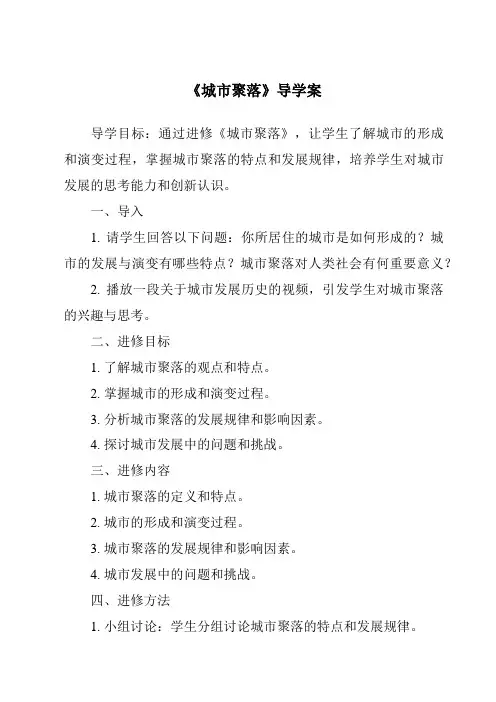 《城市聚落》导学案

导学目标：通过进修《城市聚落》，让学生了解城市的形成和演变过程，掌握城市聚落的特点和发展规律，培养学生对城市发展的思考能力和创新认识。

一、导入

1. 请学生回答以下问题：你所居住的城市是如何形成的？城市的发展与演变有哪些特点？城市聚落对人类社会有何重要意义？

2. 播放一段关于城市发展历史的视频，引发学生对城市聚落的兴趣与思考。

二、进修目标

1. 了解城市聚落的观点和特点。

2. 掌握城市的形成和演变过程。

3. 分析城市聚落的发展规律和影响因素。

4. 探讨城市发展中的问题和挑战。

三、进修内容

1. 城市聚落的定义和特点。

2. 城市的形成和演变过程。

3. 城市聚落的发展规律和影响因素。

4. 城市发展中的问题和挑战。

四、进修方法

1. 小组讨论：学生分组讨论城市聚落的特点和发展规律。